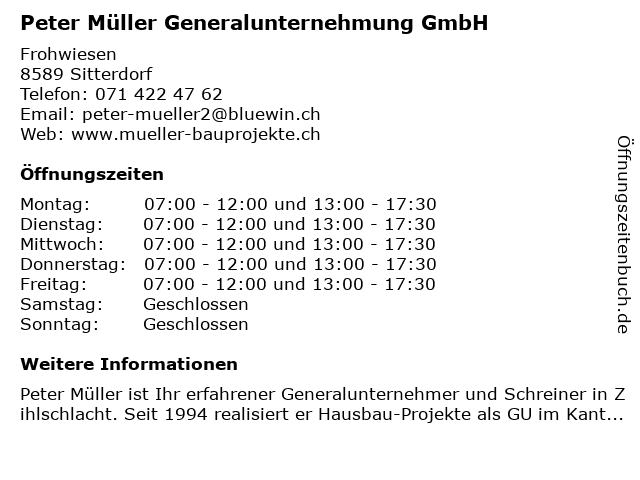 Peter Müller Generalunternehmung GmbH

Frohwiesen
8589 Sitterdorf
Telefon: 071 422 47 62
Email: peter-mueller2@bluewin.ch
Web: www.mueller-bauprojekte.ch

Öffnungszeiten

| | |
|---|---|
| Montag: | 07:00 - 12:00 und 13:00 - 17:30 |
| Dienstag: | 07:00 - 12:00 und 13:00 - 17:30 |
| Mittwoch: | 07:00 - 12:00 und 13:00 - 17:30 |
| Donnerstag: | 07:00 - 12:00 und 13:00 - 17:30 |
| Freitag: | 07:00 - 12:00 und 13:00 - 17:30 |
| Samstag: | Geschlossen |
| Sonntag: | Geschlossen |

Weitere Informationen

Peter Müller ist Ihr erfahrener Generalunternehmer und Schreiner in Zihlschlacht. Seit 1994 realisiert er Hausbau-Projekte als GU im Kant...

Öffnungszeitenbuch.de